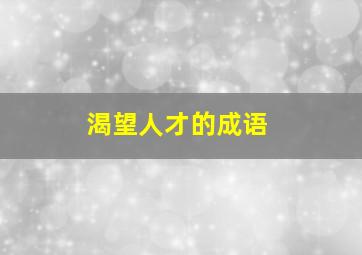 渴望人才的成语